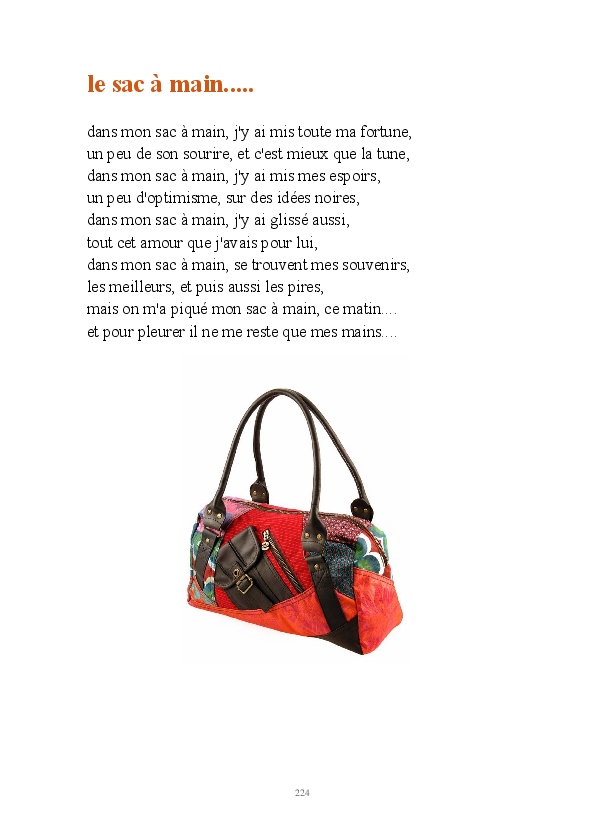 le sac à main.....

dans mon sac à main, j'y ai mis toute ma fortune,
un peu de son sourire, et c'est mieux que la tune,
dans mon sac à main, j'y ai mis mes espoirs,
un peu d'optimisme, sur des idées noires,
dans mon sac à main, j'y ai glissé aussi,
tout cet amour que j'avais pour lui,
dans mon sac à main, se trouvent mes souvenirs,
les meilleurs, et puis aussi les pires,
mais on m'a piqué mon sac à main, ce matin....
et pour pleurer il ne me reste que mes mains....

224